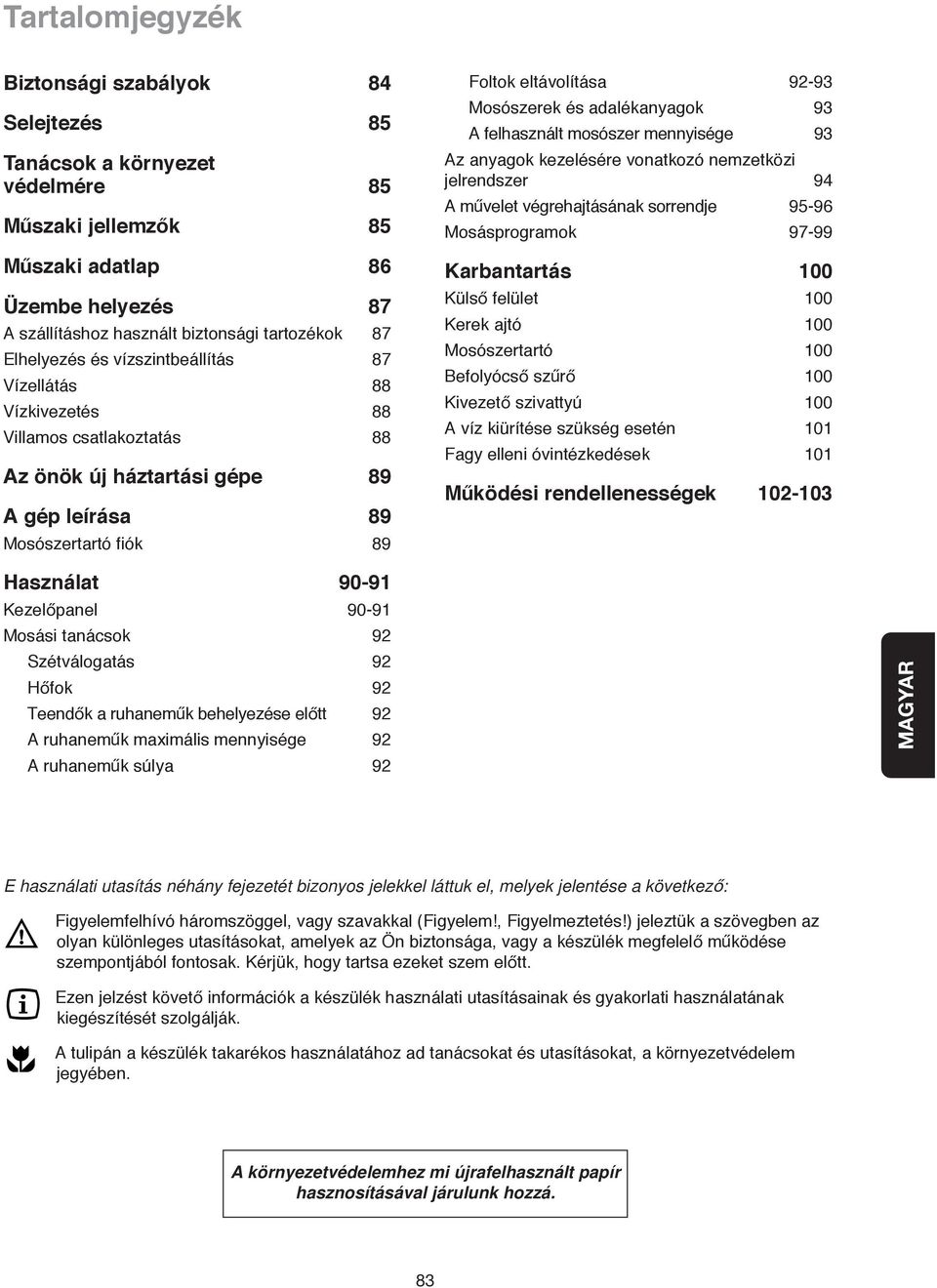 Tartalomjegyzék

Biztonsági szabályok 84

Selejtezés 85

Tanácsok a környezet védelmére 85

Műszaki jellemzők 85

Műszaki adatlap 86

Üzembe helyezés 87
A szállításhoz használt biztonsági tartozékok 87
Elhelyezés és vízszintbeállítás 87
Vízellátás 88
Vízkivezetés 88
Villamos csatlakoztatás 88

Az önök új háztartási gépe 89

A gép leírása 89
Mosószertartó fiók 89

Használat 90-91
Kezelőpanel 90-91
Mosási tanácsok 92
Szétválogatás 92
Hőfok 92
Teendők a ruhaneműk behelyezése előtt 92
A ruhaneműk maximális mennyisége 92
A ruhaneműk súlya 92
Foltok eltávolítása 92-93
Mosószerek és adalékanyagok 93
A felhasznált mosószer mennyisége 93
Az anyagok kezelésére vonatkozó nemzetközi jelrendszer 94
A művelet végrehajtásának sorrendje 95-96
Mosásprogramok 97-99

Karbantartás 100
Külső felület 100
Kerek ajtó 100
Mosószertartó 100
Befolyócső szűrő 100
Kivezető szivattyú 100
A víz kiürítése szükség esetén 101
Fagy elleni óvintézkedések 101

Működési rendellenességek 102-103

MAGYAR

E használati utasítás néhány fejezetét bizonyos jelekkel láttuk el, melyek jelentése a következő:

Figyelemfelhívó háromszöggel, vagy szavakkal (Figyelem!, Figyelmeztetés!) jeleztük a szövegben az olyan különleges utasításokat, amelyek az Ön biztonsága, vagy a készülék megfelelő működése szempontjából fontosak. Kérjük, hogy tartsa ezeket szem előtt.

Ezen jelzést követő információk a készülék használati utasításainak és gyakorlati használatának kiegészítését szolgálják.

A tulipán a készülék takarékos használatához ad tanácsokat és utasításokat, a környezetvédelem jegyében.

A környezetvédelemhez mi újrafelhasznált papír hasznosításával járulunk hozzá.

83